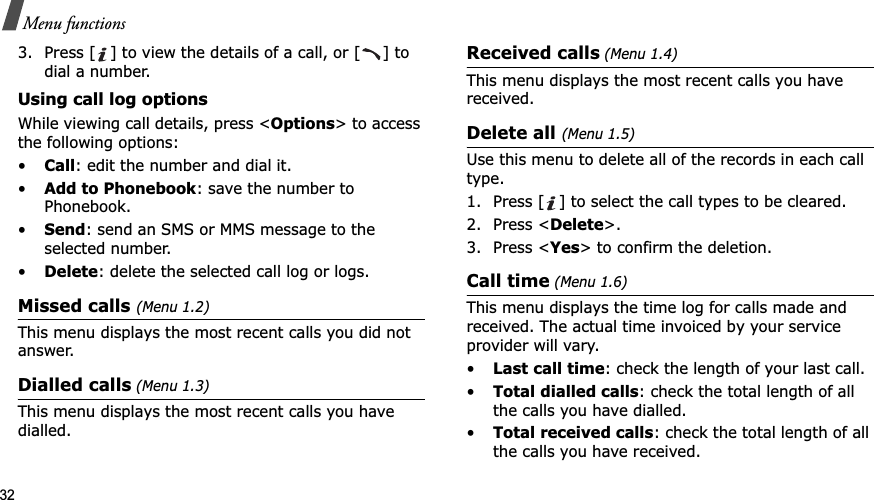 Menu functions

3. Press [ ] to view the details of a call, or [ ] to dial a number.

Using call log options

While viewing call details, press <Options> to access the following options:

• Call: edit the number and dial it.

• Add to Phonebook: save the number to Phonebook.

• Send: send an SMS or MMS message to the selected number.

• Delete: delete the selected call log or logs.

Missed calls (Menu 1.2)

This menu displays the most recent calls you did not answer.

Dialled calls (Menu 1.3)

This menu displays the most recent calls you have dialled.

Received calls (Menu 1.4)

This menu displays the most recent calls you have received.

Delete all (Menu 1.5)

Use this menu to delete all of the records in each call type.

1. Press [ ] to select the call types to be cleared.

2. Press <Delete>.

3. Press <Yes> to confirm the deletion.

Call time (Menu 1.6)

This menu displays the time log for calls made and received. The actual time invoiced by your service provider will vary.

• Last call time: check the length of your last call.

• Total dialled calls: check the total length of all the calls you have dialled.

• Total received calls: check the total length of all the calls you have received.

32